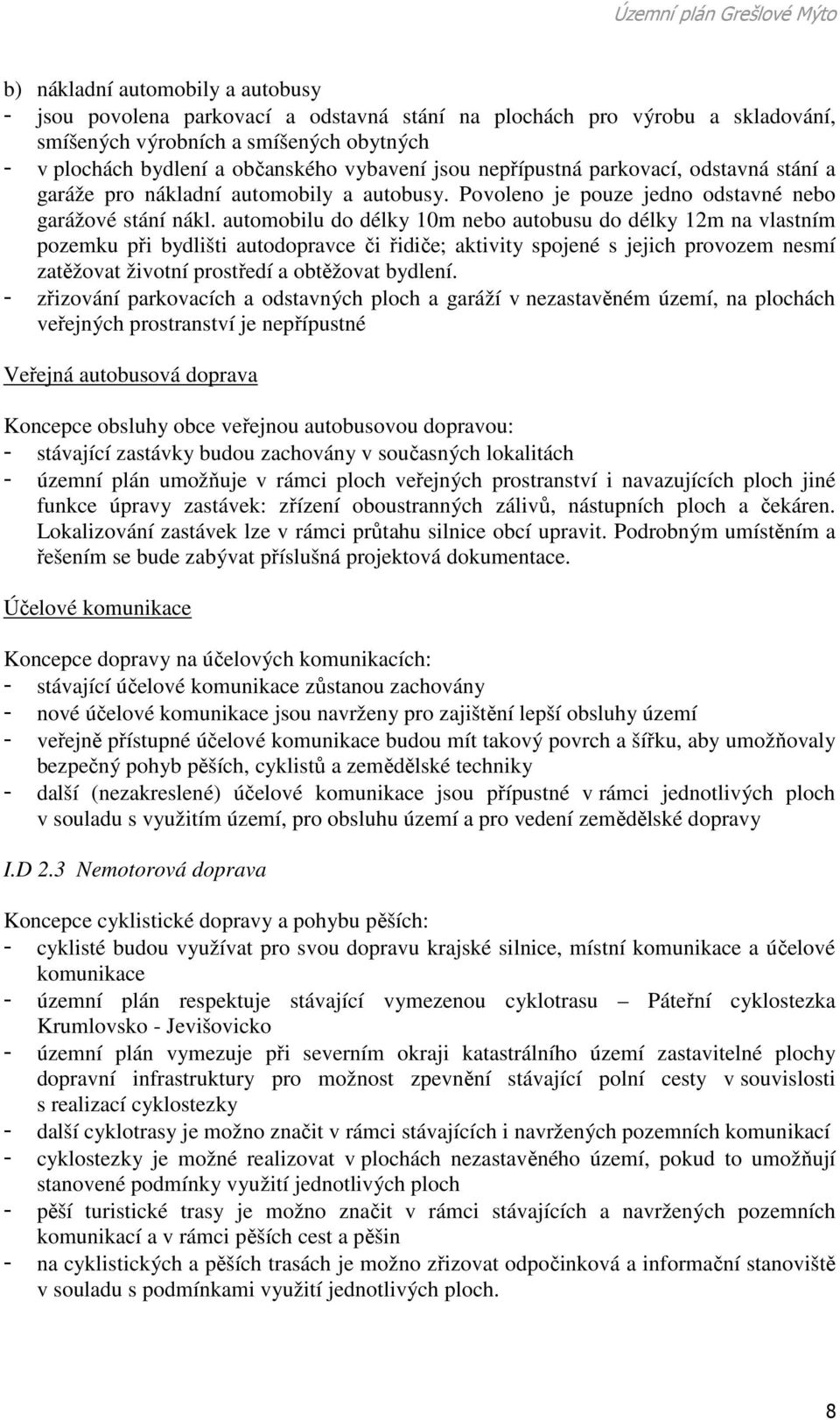 Územní plán Grešlové Mýto

b) nákladní automobily a autobusy
- jsou povolena parkovací a odstavná stání na plochách pro výrobu a skladování, smíšených výrobních a smíšených obytných
- v plochách bydlení a občanského vybavení jsou nepřípustná parkovací, odstavná stání a garáže pro nákladní automobily a autobusy. Povoleno je pouze jedno odstavné nebo garážové stání nákl. automobilu do délky 10m nebo autobusu do délky 12m na vlastním pozemku při bydlišti autodopravce či řidiče; aktivity spojené s jejich provozem nesmí zatěžovat životní prostředí a obtěžovat bydlení.
- zřizování parkovacích a odstavných ploch a garáží v nezastavěném území, na plochách veřejných prostranství je nepřípustné

Veřejná autobusová doprava

Koncepce obsluhy obce veřejnou autobusovou dopravou:
- stávající zastávky budou zachovány v současných lokalitách
- územní plán umožňuje v rámci ploch veřejných prostranství i navazujících ploch jiné funkce úpravy zastávek: zřízení oboustranných zálivů, nástupních ploch a čekáren. Lokalizování zastávek lze v rámci průtahu silnice obcí upravit. Podrobným umístěním a řešením se bude zabývat příslušná projektová dokumentace.

Účelové komunikace

Koncepce dopravy na účelových komunikacích:
- stávající účelové komunikace zůstanou zachovány
- nové účelové komunikace jsou navrženy pro zajištění lepší obsluhy území
- veřejně přístupné účelové komunikace budou mít takový povrch a šířku, aby umožňovaly bezpečný pohyb pěších, cyklistů a zemědělské techniky
- další (nezakreslené) účelové komunikace jsou přípustné v rámci jednotlivých ploch v souladu s využitím území, pro obsluhu území a pro vedení zemědělské dopravy

I.D 2.3 Nemotorová doprava

Koncepce cyklistické dopravy a pohybu pěších:
- cyklisté budou využívat pro svou dopravu krajské silnice, místní komunikace a účelové komunikace
- územní plán respektuje stávající vymezenou cyklotrasu – Páteřní cyklostezka Krumlovsko - Jevišovicko
- územní plán vymezuje při severním okraji katastrálního území zastavitelné plochy dopravní infrastruktury pro možnost zpevnění stávající polní cesty v souvislosti s realizací cyklostezky
- další cyklotrasy je možno značit v rámci stávajících i navržených pozemních komunikací
- cyklostezky je možné realizovat v plochách nezastavěného území, pokud to umožňují stanovené podmínky využití jednotlivých ploch
- pěší turistické trasy je možno značit v rámci stávajících a navržených pozemních komunikací a v rámci pěších cest a pěšin
- na cyklistických a pěších trasách je možno zřizovat odpočinková a informační stanoviště v souladu s podmínkami využití jednotlivých ploch.

8